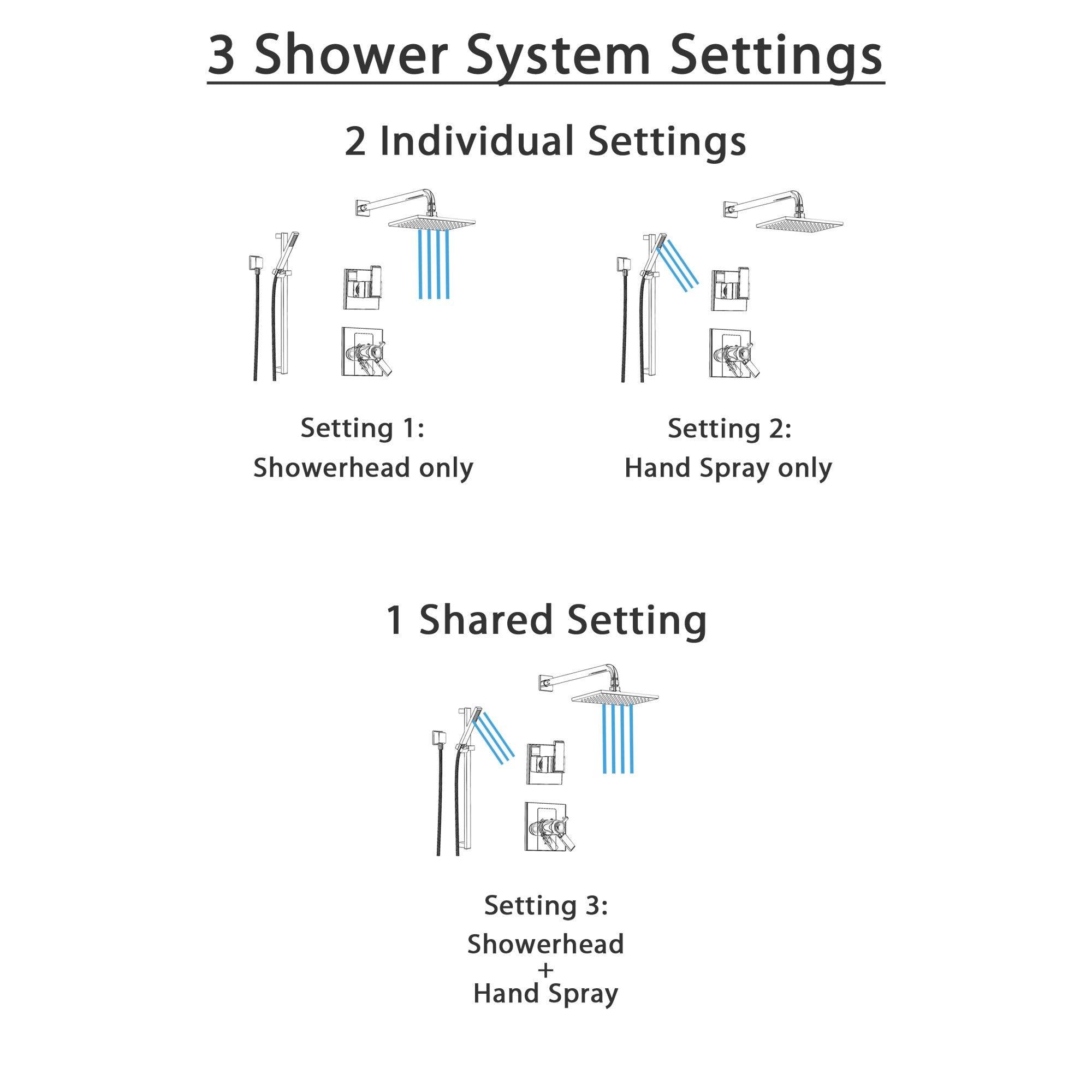 3 Shower System Settings

2 Individual Settings

Setting 1:
Showerhead only

Setting 2:
Hand Spray only

1 Shared Setting

Setting 3:
Showerhead
+
Hand Spray